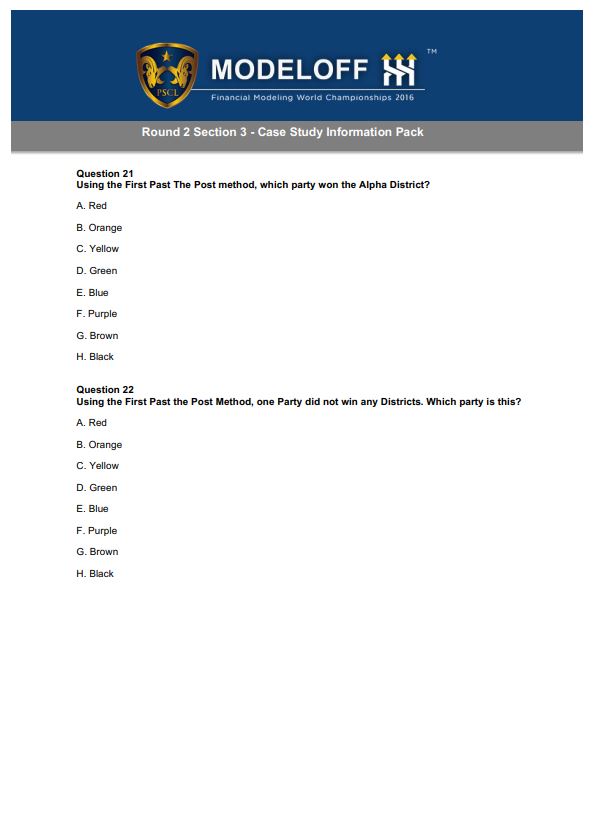 PSCL

MODELOFF ™

Financial Modeling World Championships 2016

Round 2 Section 3 - Case Study Information Pack

Question 21
Using the First Past The Post method, which party won the Alpha District?

A. Red

B. Orange

C. Yellow

D. Green

E. Blue

F. Purple

G. Brown

H. Black

Question 22
Using the First Past the Post Method, one Party did not win any Districts. Which party is this?

A. Red

B. Orange

C. Yellow

D. Green

E. Blue

F. Purple

G. Brown

H. Black